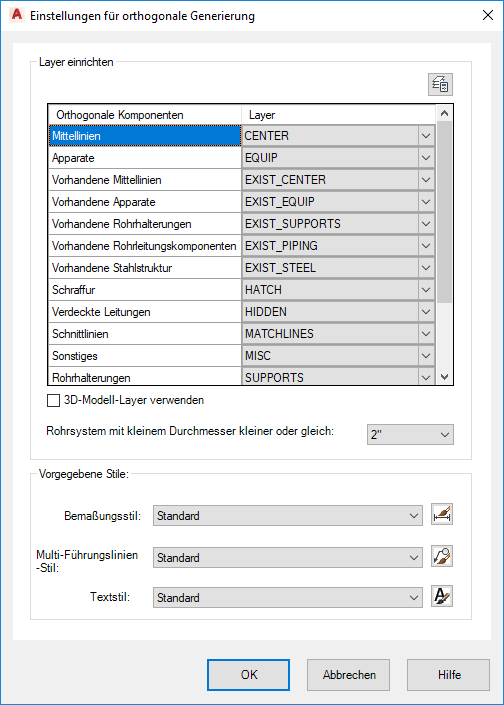 Einstellungen für orthogonale Generierung

Layer einrichten

| Orthogonale Komponenten | Layer |
|---|---|
| Mittellinien | CENTER |
| Apparate | EQUIP |
| Vorhandene Mittellinien | EXIST_CENTER |
| Vorhandene Apparate | EXIST_EQUIP |
| Vorhandene Rohrhalterungen | EXIST_SUPPORTS |
| Vorhandene Rohrleitungskomponenten | EXIST_PIPING |
| Vorhandene Stahlstruktur | EXIST_STEEL |
| Schraffur | HATCH |
| Verdeckte Leitungen | HIDDEN |
| Schnittlinien | MATCHLINES |
| Sonstiges | MISC |
| Rohrhalterungen | SUPPORTS |

3D-Modell-Layer verwenden

Rohrsystem mit kleinem Durchmesser kleiner oder gleich: 2"

Vorgegebene Stile:

Bemaßungsstil: Standard

Multi-Führungslinien -Stil: Standard

Textstil: Standard

OK
Abbrechen
Hilfe